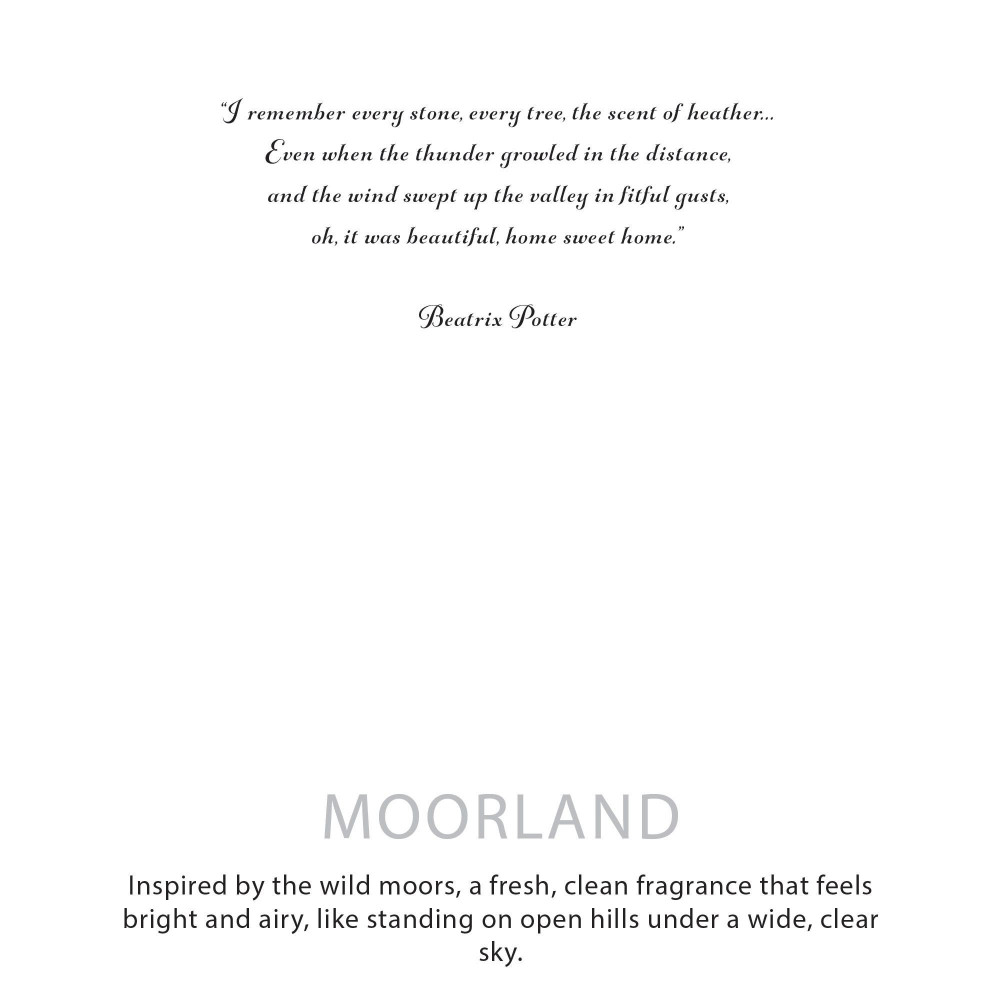 "I remember every stone, every tree, the scent of heather... Even when the thunder growled in the distance, and the wind swept up the valley in fitful gusts, oh, it was beautiful, home sweet home."

Beatrix Potter

MOORLAND

Inspired by the wild moors, a fresh, clean fragrance that feels bright and airy, like standing on open hills under a wide, clear sky.